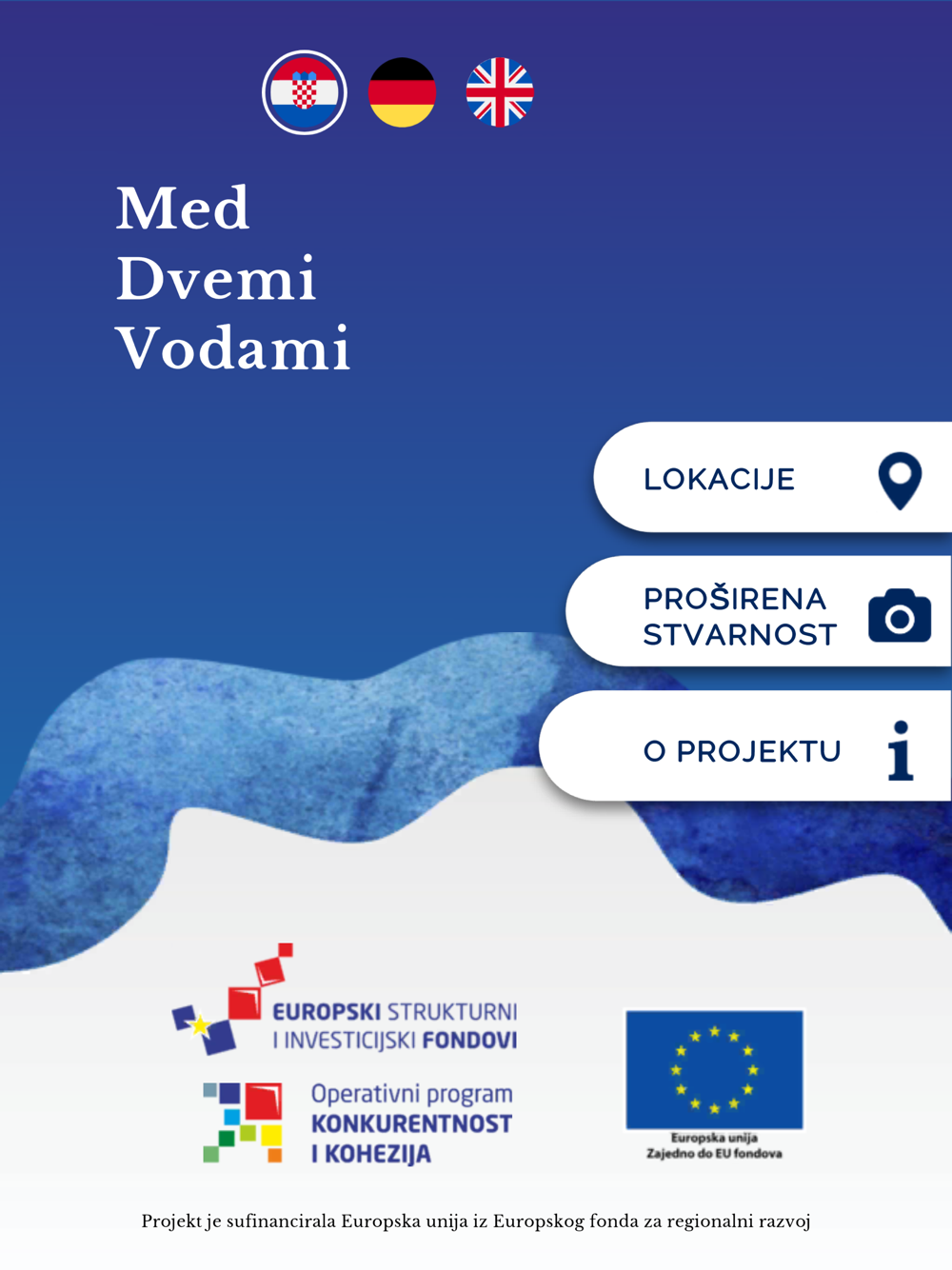 Med
Dvemi
Vodami

LOKACIJE

PROŠIRENA STVARNOST

O PROJEKTU

EUROPSKI STRUKTURNI I INVESTICIJSKI FONDOVI

Operativni program KONKURENTNOST I KOHEZIJA

Europska unija
Zajedno do EU fondova

Projekt je sufinancirala Europska unija iz Europskog fonda za regionalni razvoj